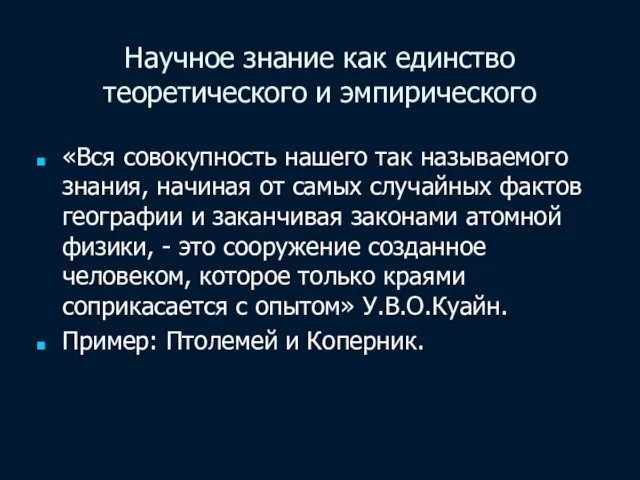 Научное знание как единство теоретического и эмпирического

«Вся совокупность нашего так называемого знания, начиная от самых случайных фактов географии и заканчивая законами атомной физики, - это сооружение созданное человеком, которое только краями соприкасается с опытом» У.В.О.Куайн.

Пример: Птолемей и Коперник.